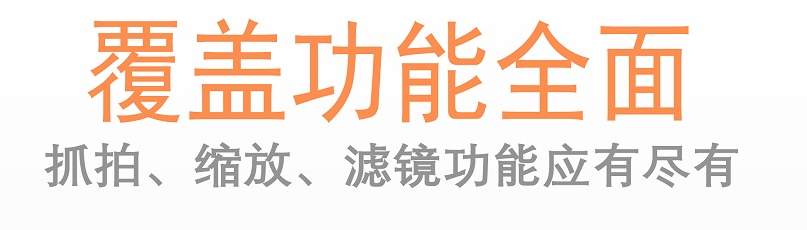 覆盖功能全面

抓拍、缩放、滤镜功能应有尽有